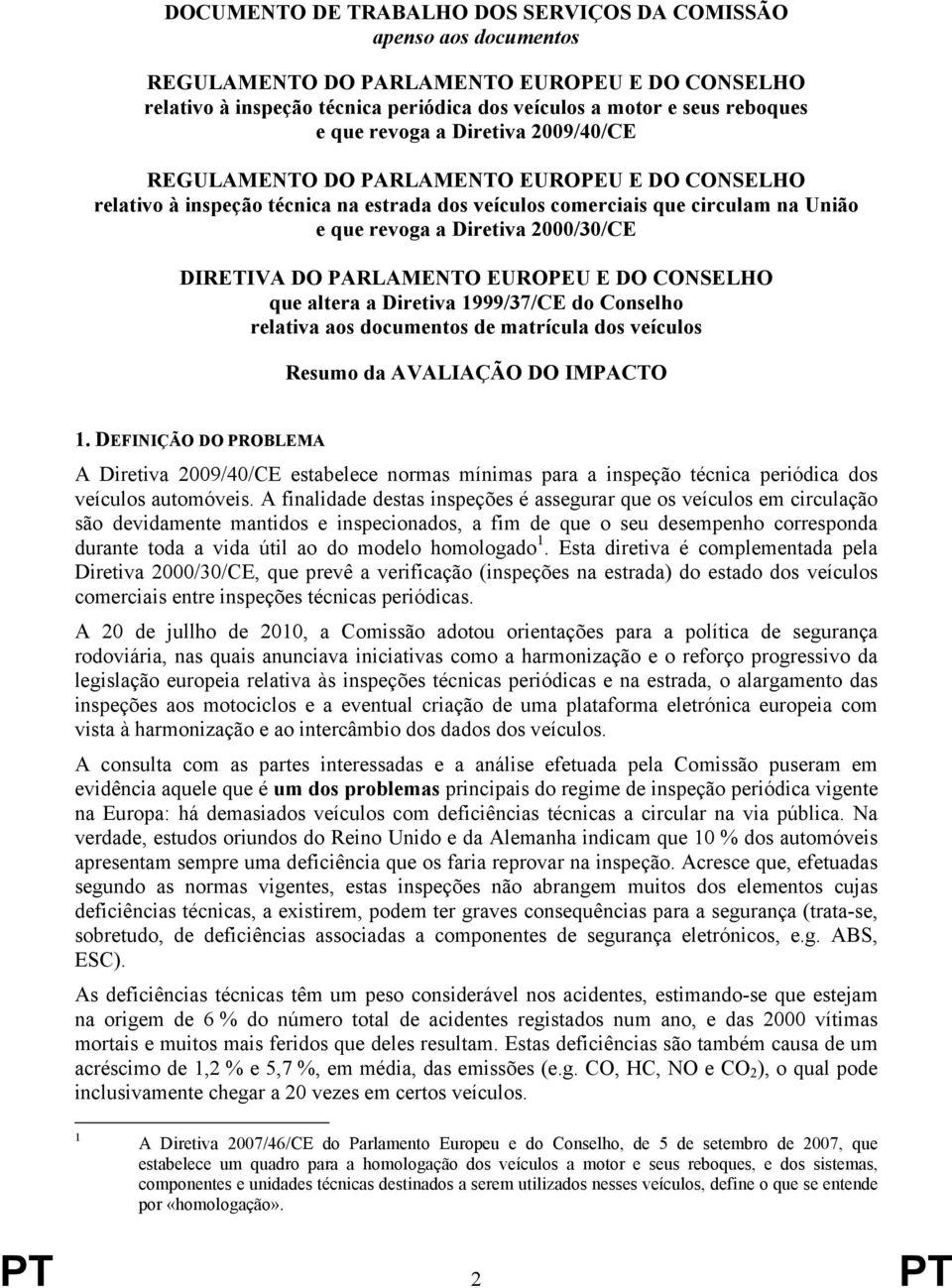 DOCUMENTO DE TRABALHO DOS SERVIÇOS DA COMISSÃO
apenso aos documentos

REGULAMENTO DO PARLAMENTO EUROPEU E DO CONSELHO
relativo à inspeção técnica periódica dos veículos a motor e seus reboques e que revoga a Diretiva 2009/40/CE

REGULAMENTO DO PARLAMENTO EUROPEU E DO CONSELHO
relativo à inspeção técnica na estrada dos veículos comerciais que circulam na União e que revoga a Diretiva 2000/30/CE

DIRETIVA DO PARLAMENTO EUROPEU E DO CONSELHO
que altera a Diretiva 1999/37/CE do Conselho relativa aos documentos de matrícula dos veículos

Resumo da AVALIAÇÃO DO IMPACTO

1. DEFINIÇÃO DO PROBLEMA

A Diretiva 2009/40/CE estabelece normas mínimas para a inspeção técnica periódica dos veículos automóveis. A finalidade destas inspeções é assegurar que os veículos em circulação são devidamente mantidos e inspecionados, a fim de que o seu desempenho corresponda durante toda a vida útil ao do modelo homologado $^1$. Esta diretiva é complementada pela Diretiva 2000/30/CE, que prevê a verificação (inspeções na estrada) do estado dos veículos comerciais entre inspeções técnicas periódicas.

A 20 de jullho de 2010, a Comissão adotou orientações para a política de segurança rodoviária, nas quais anunciava iniciativas como a harmonização e o reforço progressivo da legislação europeia relativa às inspeções técnicas periódicas e na estrada, o alargamento das inspeções aos motociclos e a eventual criação de uma plataforma eletrónica europeia com vista à harmonização e ao intercâmbio dos dados dos veículos.

A consulta com as partes interessadas e a análise efetuada pela Comissão puseram em evidência aquele que é um dos problemas principais do regime de inspeção periódica vigente na Europa: há demasiados veículos com deficiências técnicas a circular na via pública. Na verdade, estudos oriundos do Reino Unido e da Alemanha indicam que 10 % dos automóveis apresentam sempre uma deficiência que os faria reprovar na inspeção. Acresce que, efetuadas segundo as normas vigentes, estas inspeções não abrangem muitos dos elementos cujas deficiências técnicas, a existirem, podem ter graves consequências para a segurança (trata-se, sobretudo, de deficiências associadas a componentes de segurança eletrónicos, e.g. ABS, ESC).

As deficiências técnicas têm um peso considerável nos acidentes, estimando-se que estejam na origem de 6 % do número total de acidentes registados num ano, e das 2000 vítimas mortais e muitos mais feridos que deles resultam. Estas deficiências são também causa de um acréscimo de 1,2 % e 5,7 %, em média, das emissões (e.g. CO, HC, NO e $CO_2$), o qual pode inclusivamente chegar a 20 vezes em certos veículos.

1 A Diretiva 2007/46/CE do Parlamento Europeu e do Conselho, de 5 de setembro de 2007, que estabelece um quadro para a homologação dos veículos a motor e seus reboques, e dos sistemas, componentes e unidades técnicas destinados a serem utilizados nesses veículos, define o que se entende por «homologação».

PT 2 PT